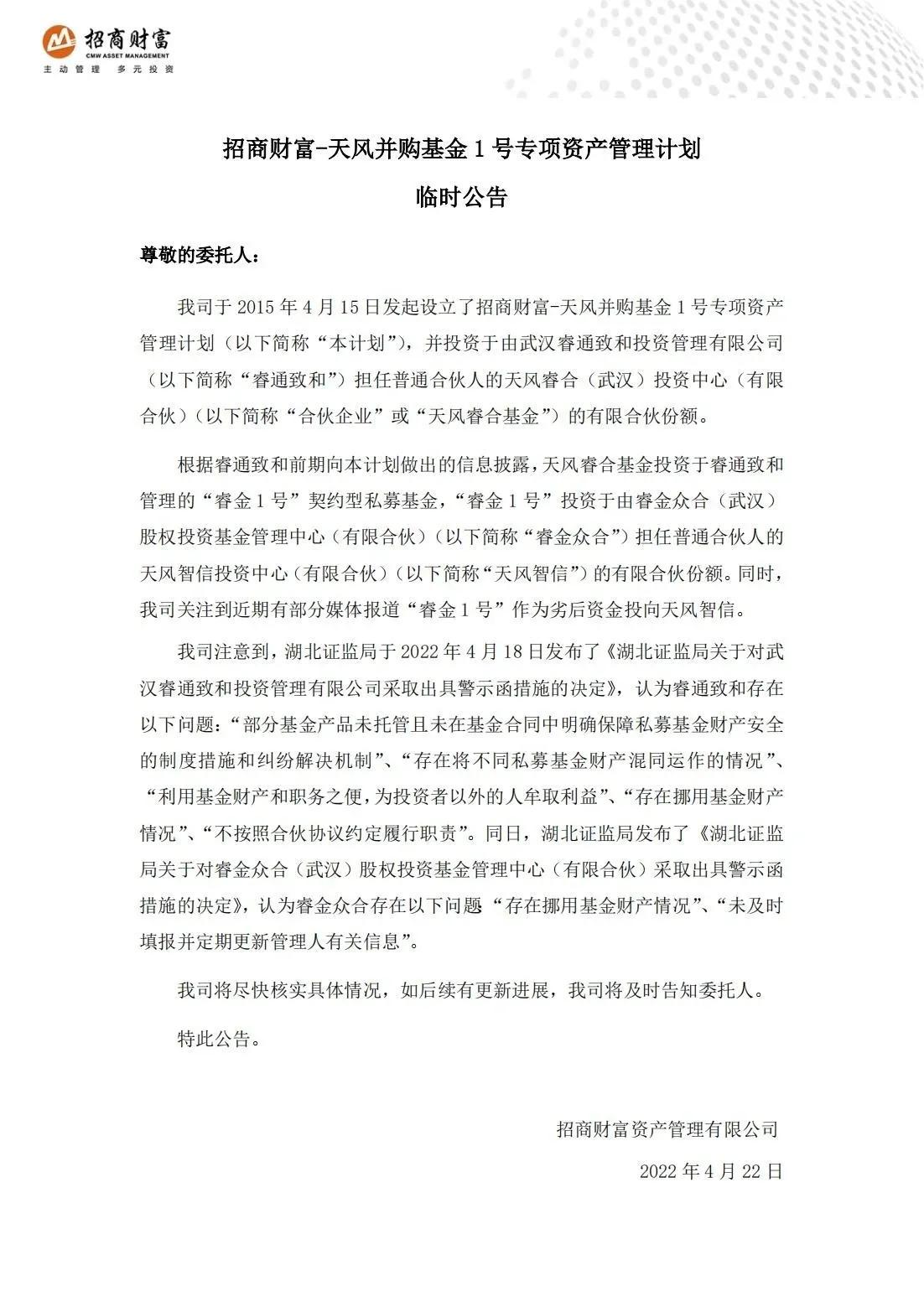 招商财富
CMW ASSET MANAGEMENT
主动管理 多元投资

招商财富-天风并购基金1号专项资产管理计划

临时公告

尊敬的委托人：

我司于2015年4月15日发起设立了招商财富-天风并购基金1号专项资产管理计划（以下简称“本计划”），并投资于由武汉睿通致和投资管理有限公司（以下简称“睿通致和”）担任普通合伙人的天风睿合（武汉）投资中心（有限合伙）（以下简称“合伙企业”或“天风睿合基金”）的有限合伙份额。

根据睿通致和前期向本计划做出的信息披露，天风睿合基金投资于睿通致和管理的“睿金1号”契约型私募基金，“睿金1号”投资于由睿金众合（武汉）股权投资基金管理中心（有限合伙）（以下简称“睿金众合”）担任普通合伙人的天风智信投资中心（有限合伙）（以下简称“天风智信”）的有限合伙份额。同时，我司关注到近期有部分媒体报道“睿金1号”作为劣后资金投向天风智信。

我司注意到，湖北证监局于2022年4月18日发布了《湖北证监局关于对武汉睿通致和投资管理有限公司采取出具警示函措施的决定》，认为睿通致和存在以下问题：“部分基金产品未托管且未在基金合同中明确保障私募基金财产安全的制度措施和纠纷解决机制”、“存在将不同私募基金财产混同运作的情况”、“利用基金财产和职务之便，为投资者以外的人牟取利益”、“存在挪用基金财产情况”、“不按照合伙协议约定履行职责”。同日，湖北证监局发布了《湖北证监局关于对睿金众合（武汉）股权投资基金管理中心（有限合伙）采取出具警示函措施的决定》，认为睿金众合存在以下问题“存在挪用基金财产情况”、“未及时填报并定期更新管理人有关信息”。

我司将尽快核实具体情况，如后续有更新进展，我司将及时告知委托人。

特此公告。

招商财富资产管理有限公司

2022年4月22日